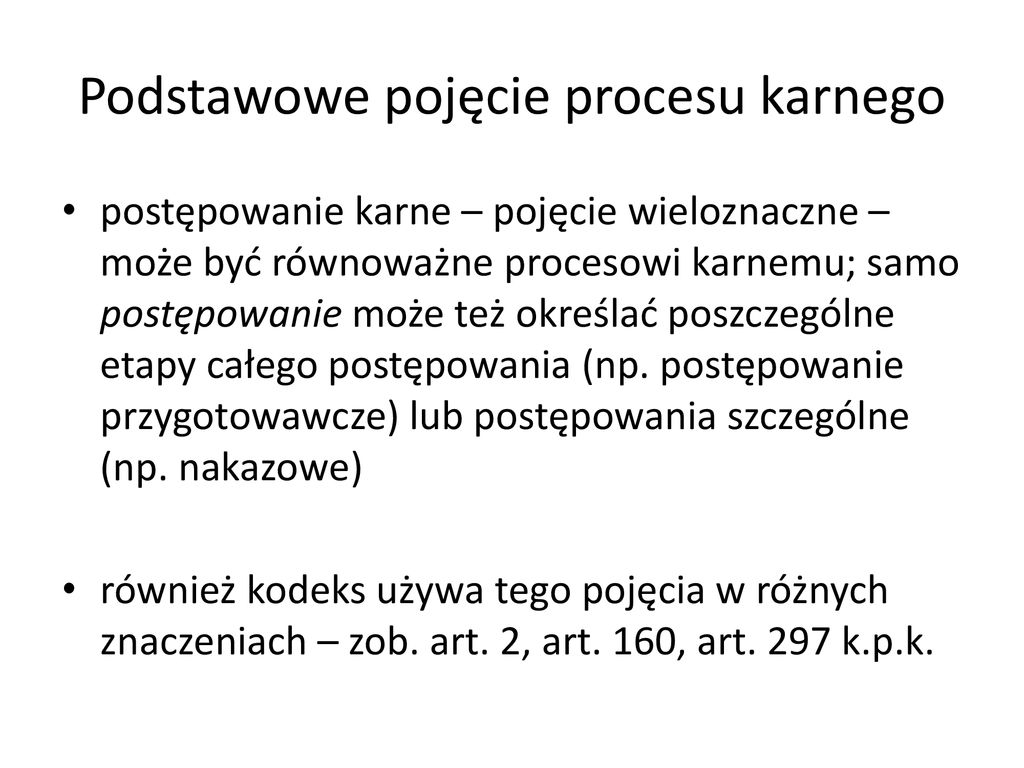 Podstawowe pojęcie procesu karnego

• postępowanie karne – pojęcie wieloznaczne – może być równoważne procesowi karnemu; samo postępowanie może też określać poszczególne etapy całego postępowania (np. postępowanie przygotowawcze) lub postępowania szczególne (np. nakazowe)

• również kodeks używa tego pojęcia w różnych znaczeniach – zob. art. 2, art. 160, art. 297 k.p.k.